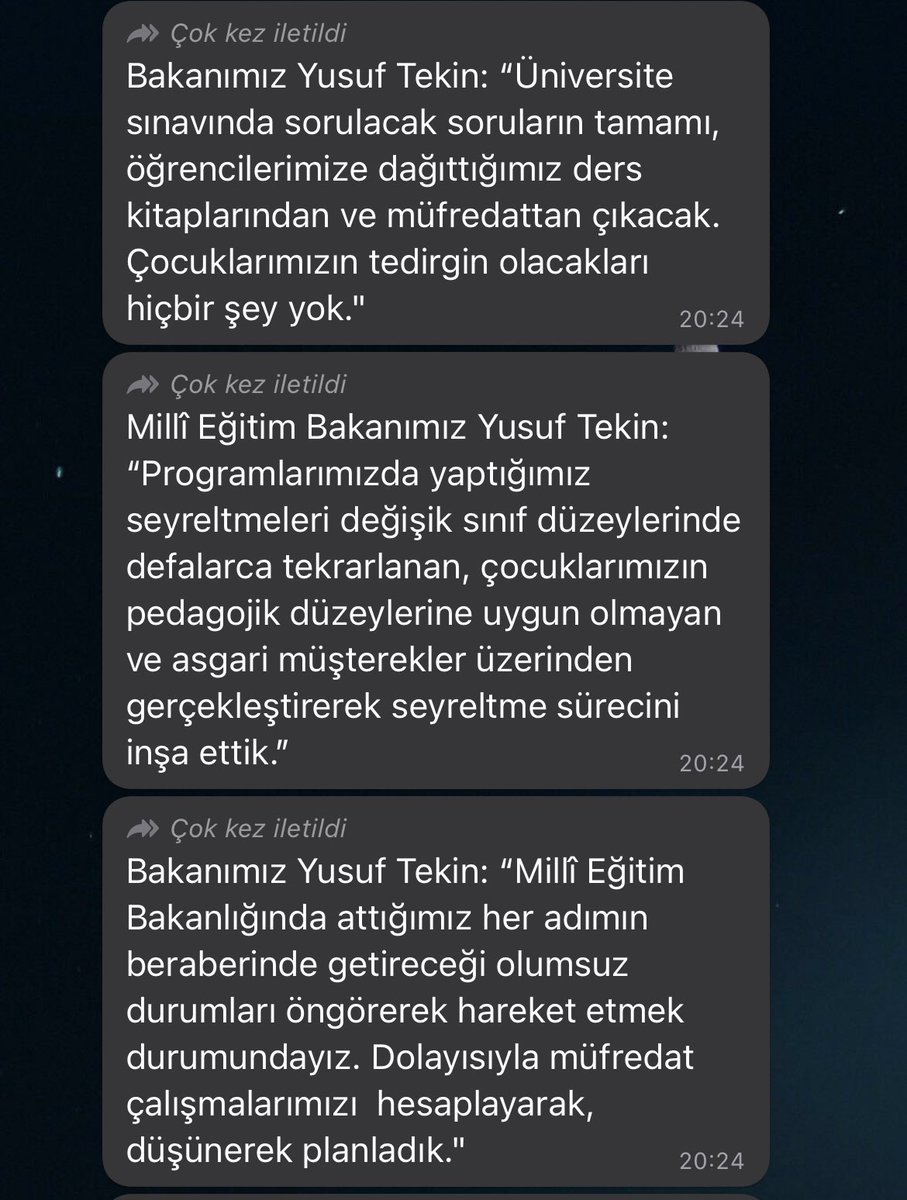 Çok kez iletildi
Bakanımız Yusuf Tekin: “Üniversite sınavında sorulacak soruların tamamı, öğrencilerimize dağıttığımız ders kitaplarından ve müfredattan çıkacak. Çocuklarımızın tedirgin olacakları hiçbir şey yok." 20:24

Çok kez iletildi
Millî Eğitim Bakanımız Yusuf Tekin: “Programlarımızda yaptığımız seyreltmeleri değişik sınıf düzeylerinde defalarca tekrarlanan, çocuklarımızın pedagojik düzeylerine uygun olmayan ve asgari müşterekler üzerinden gerçekleştirerek seyreltme sürecini inşa ettik.” 20:24

Çok kez iletildi
Bakanımız Yusuf Tekin: “Millî Eğitim Bakanlığında attığımız her adımın beraberinde getireceği olumsuz durumları öngörerek hareket etmek durumundayız. Dolayısıyla müfredat çalışmalarımızı hesaplayarak, düşünerek planladık." 20:24